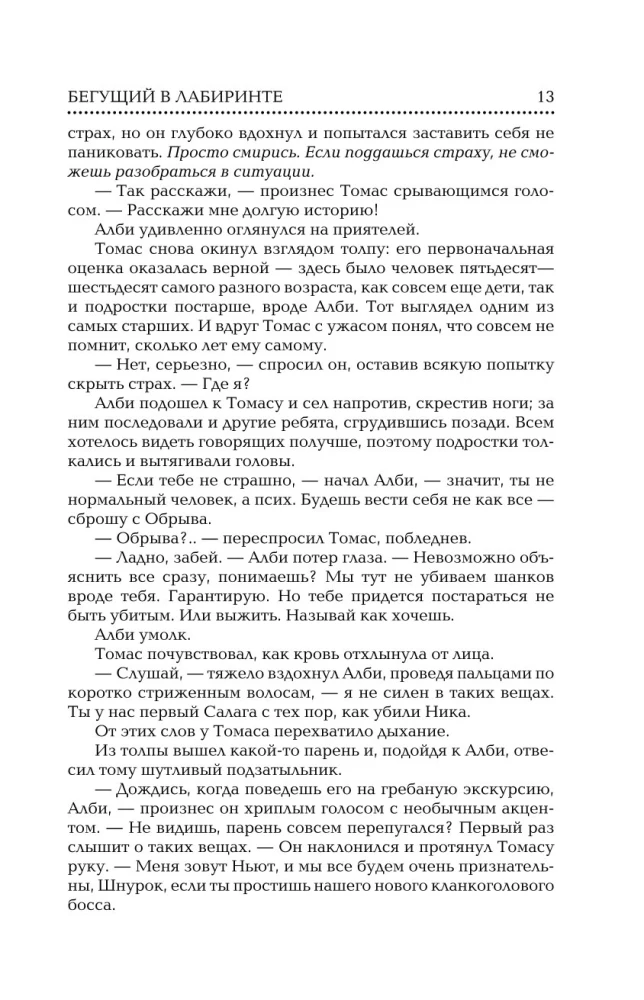 БЕГУЩИЙ В ЛАБИРИНТЕ 13

страх, но он глубоко вдохнул и попытался заставить себя не паниковать. Просто смирись. Если поддашься страху, не сможешь разобраться в ситуации.

— Так расскажи, — произнес Томас срывающимся голосом. — Расскажи мне долгую историю!

Алби удивленно оглянулся на приятелей.

Томас снова окинул взглядом толпу: его первоначальная оценка оказалась верной — здесь было человек пятьдесят—шестьдесят самого разного возраста, как совсем еще дети, так и подростки постарше, вроде Алби. Тот выглядел одним из самых старших. И вдруг Томас с ужасом понял, что совсем не помнит, сколько лет ему самому.

— Нет, серьезно, — спросил он, оставив всякую попытку скрыть страх. — Где я?

Алби подошел к Томасу и сел напротив, скрестив ноги; за ним последовали и другие ребята, сгрудившись позади. Всем хотелось видеть говорящих получше, поэтому подростки толкались и вытягивали головы.

— Если тебе не страшно, — начал Алби, — значит, ты не нормальный человек, а псих. Будешь вести себя не как все — сброшу с Обрыва.

— Обрыва?.. — переспросил Томас, побледнев.

— Ладно, забей. — Алби потер глаза. — Невозможно объяснить все сразу, понимаешь? Мы тут не убиваем шанков вроде тебя. Гарантирую. Но тебе придется постараться не быть убитым. Или выжить. Называй как хочешь.

Алби умолк.

Томас почувствовал, как кровь отхлынула от лица.

— Слушай, — тяжело вздохнул Алби, проведя пальцами по коротко стриженным волосам, — я не силен в таких вещах. Ты у нас первый Салага с тех пор, как убили Ника.

От этих слов у Томаса перехватило дыхание.

Из толпы вышел какой-то парень и, подойдя к Алби, отвесил тому шутливый подзатыльник.

— Дождись, когда поведешь его на гребаную экскурсию, Алби, — произнес он хриплым голосом с необычным акцентом. — Не видишь, парень совсем перепугался? Первый раз слышит о таких вещах. — Он наклонился и протянул Томасу руку. — Меня зовут Ньют, и мы все будем очень признательны, Шнурок, если ты простишь нашего нового кланкоголового босса.